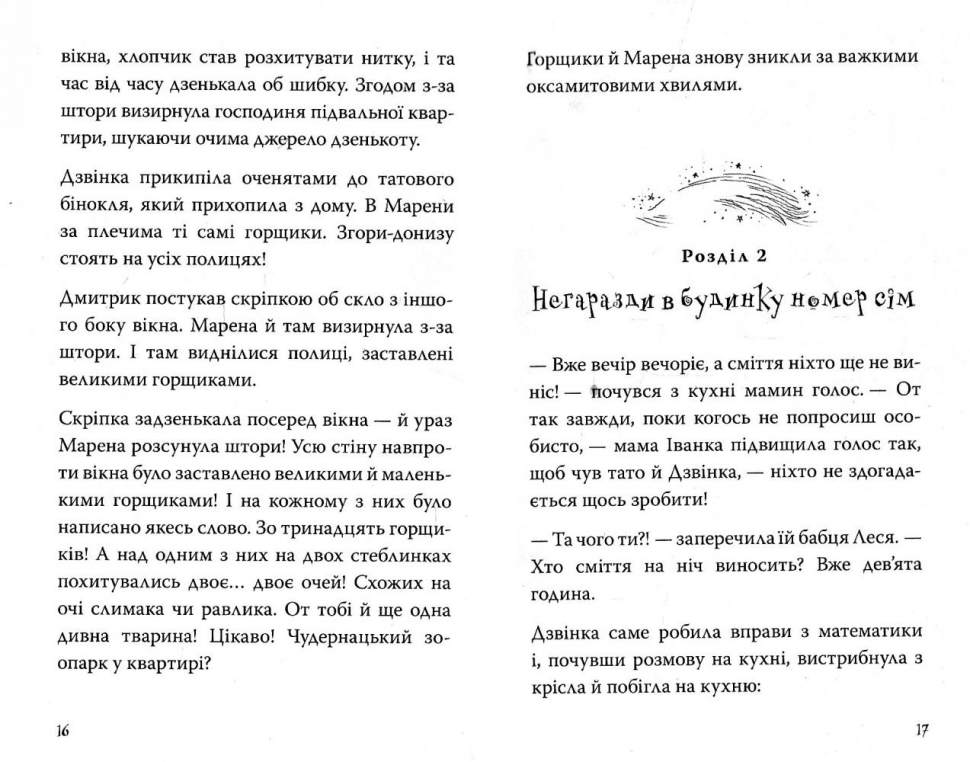 вікна, хлопчик став розхитувати нитку, і та час від часу дзенькала об шибку. Згодом з-за штори визирнула господиня підвальної квартири, шукаючи очима джерело дзенькоту.

Дзвінка прикипіла оченятами до татового бінокля, який прихопила з дому. В Марени за плечима ті самі горщики. Згори-донизу стоять на усіх полицях!

Дмитрик постукав скріпкою об скло з іншого боку вікна. Марена й там визирнула з-за штори. І там виднілися полиці, заставлені великими горщиками.

Скріпка задзенькала посеред вікна — й ураз Марена розсунула штори! Усю стіну навпроти вікна було заставлено великими й маленькими горщиками! І на кожному з них було написано якесь слово. Зо тринадцять горщиків! А над одним з них на двох стеблинках похитувались двоє... двоє очей! Схожих на очі слимака чи равлика. От тобі й ще одна дивна тварина! Цікаво! Чудернацький зоопарк у квартирі?

16

Горщики й Марена знову зникли за важкими оксамитовими хвилями.

Розділ 2

Негаразди в будинку номер сім

— Вже вечір вечоріє, а сміття ніхто ще не виніс! — почувся з кухні мамин голос. — От так завжди, поки когось не попросиш особисто, — мама Іванка підвищила голос так, щоб чув тато й Дзвінка, — ніхто не здогадається щось зробити!

— Та чого ти?! — заперечила їй бабця Леся. — Хто сміття на ніч виносить? Вже дев'ята година.

Дзвінка саме робила вправи з математики і, почувши розмову на кухні, вистрибнула з крісла й побігла на кухню:

17